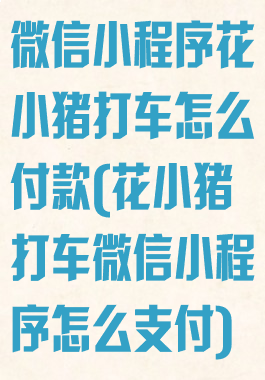 微信小程序花小猪打车怎么付款(花小猪打车微信小程序怎么支付)